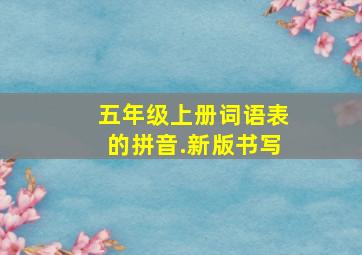 五年级上册词语表的拼音.新版书写